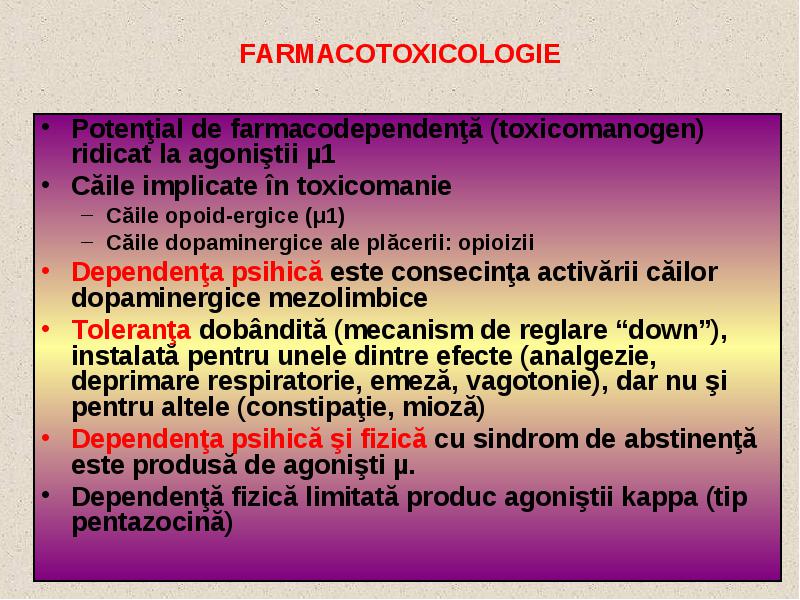 FARMACOTOXICOLOGIE

• Potenţial de farmacodependenţă (toxicomanogen) ridicat la agoniştii μ1
• Căile implicate în toxicomanie
  – Căile opoid-ergice (μ1)
  – Căile dopaminergice ale plăcerii: opioizii
• Dependenţa psihică este consecinţa activării căilor dopaminergice mezolimbice
• Toleranţa dobândită (mecanism de reglare “down”), instalată pentru unele dintre efecte (analgezie, deprimare respiratorie, emeză, vagotonie), dar nu şi pentru altele (constipaţie, mioză)
• Dependenţa psihică şi fizică cu sindrom de abstinenţă este produsă de agonişti μ.
• Dependenţă fizică limitată produc agoniştii kappa (tip pentazocină)